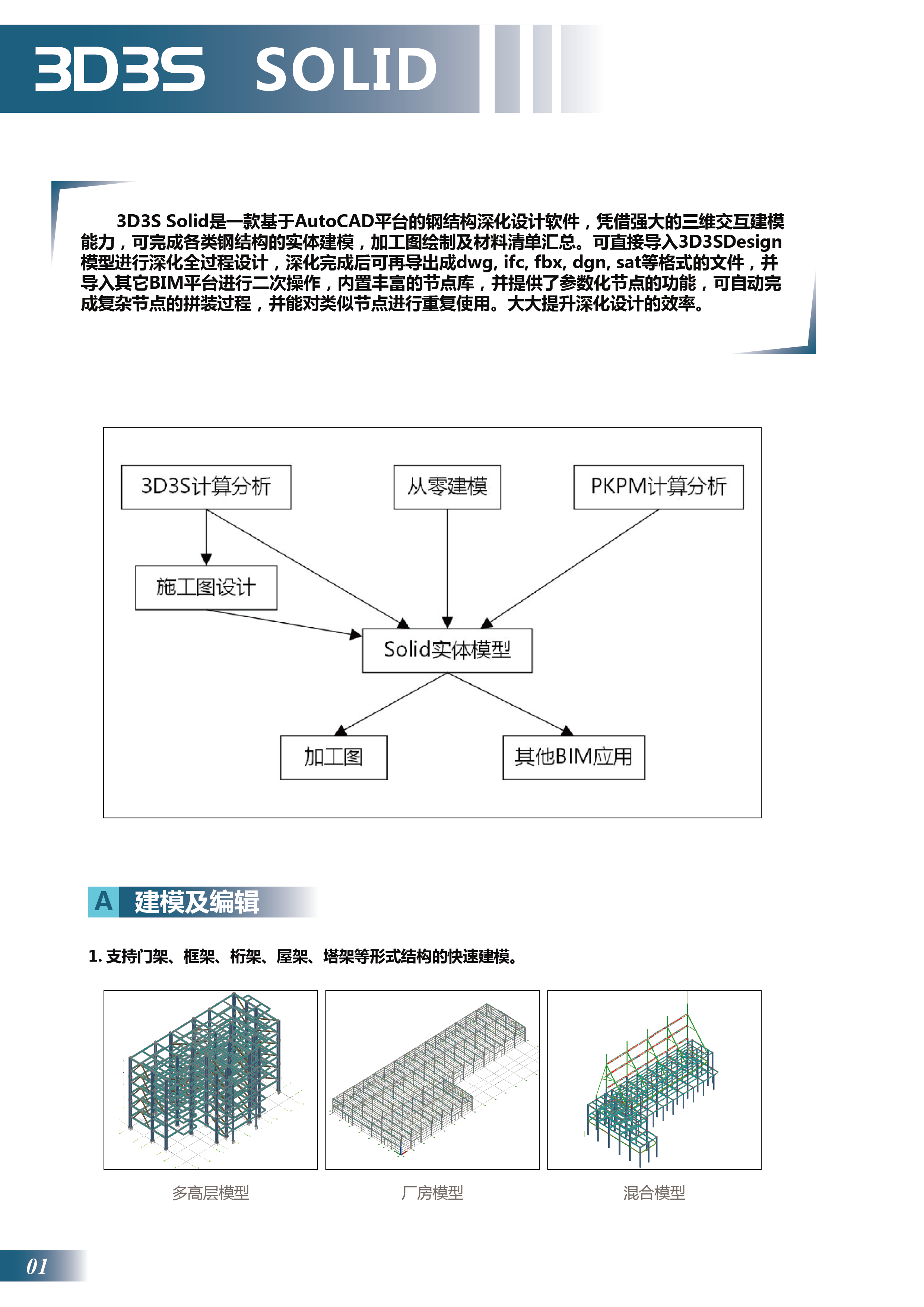 3D3S SOLID

3D3S Solid是一款基于AutoCAD平台的钢结构深化设计软件，凭借强大的三维交互建模能力，可完成各类钢结构的实体建模，加工图绘制及材料清单汇总。可直接导入3D3SDesign模型进行深化全过程设计，深化完成后可再导出成dwg, ifc, fbx, dgn, sat等格式的文件，并导入其它BIM平台进行二次操作，内置丰富的节点库，并提供了参数化节点的功能，可自动完成复杂节点的拼装过程，并能对类似节点进行重复使用。大大提升深化设计的效率。

3D3S计算分析

从零建模

PKPM计算分析

施工图设计

Solid实体模型

加工图

其他BIM应用

A 建模及编辑

1. 支持门架、框架、桁架、屋架、塔架等形式结构的快速建模。

多高层模型

厂房模型

混合模型

01